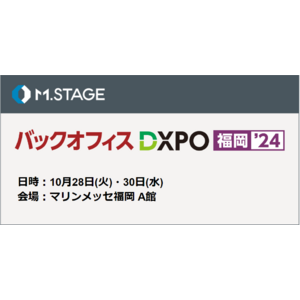 M.STAGE

バックオフィス DXPO 福岡 '24

日時：10月28日(火)・30日(水)
会場：マリンメッセ福岡 A館